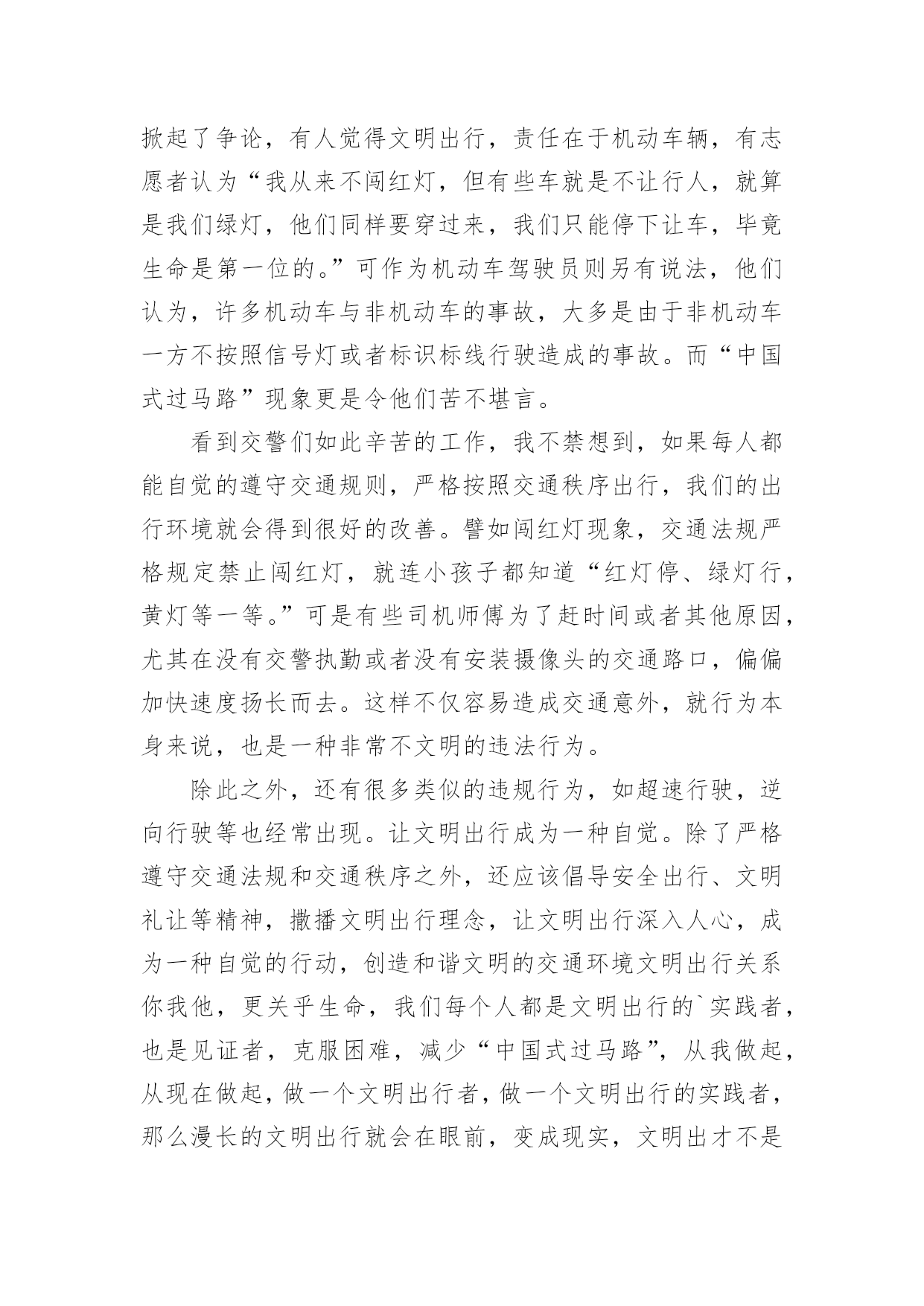 掀起了争论，有人觉得文明出行，责任在于机动车辆，有志愿者认为“我从来不闯红灯，但有些车就是不让行人，就算是我们绿灯，他们同样要穿过来，我们只能停下让车，毕竟生命是第一位的。”可作为机动车驾驶员则另有说法，他们认为，许多机动车与非机动车的事故，大多是由于非机动车一方不按照信号灯或者标识标线行驶造成的事故。而“中国式过马路”现象更是令他们苦不堪言。

看到交警们如此辛苦的工作，我不禁想到，如果每人都能自觉的遵守交通规则，严格按照交通秩序出行，我们的出行环境就会得到很好的改善。譬如闯红灯现象，交通法规严格规定禁止闯红灯，就连小孩子都知道“红灯停、绿灯行，黄灯等一等。”可是有些司机师傅为了赶时间或者其他原因，尤其在没有交警执勤或者没有安装摄像头的交通路口，偏偏加快速度扬长而去。这样不仅容易造成交通意外，就行为本身来说，也是一种非常不文明的违法行为。

除此之外，还有很多类似的违规行为，如超速行驶，逆向行驶等也经常出现。让文明出行成为一种自觉。除了严格遵守交通法规和交通秩序之外，还应该倡导安全出行、文明礼让等精神，撒播文明出行理念，让文明出行深入人心，成为一种自觉的行动，创造和谐文明的交通环境文明出行关系你我他，更关乎生命，我们每个人都是文明出行的`实践者，也是见证者，克服困难，减少“中国式过马路”，从我做起，从现在做起，做一个文明出行者，做一个文明出行的实践者，那么漫长的文明出行就会在眼前，变成现实，文明出才不是